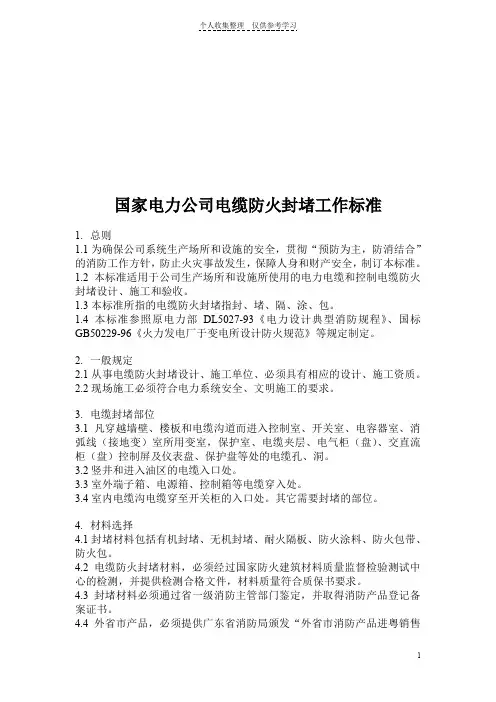 个人收集整理　仅供参考学习

国家电力公司电缆防火封堵工作标准

1. 总则
1.1 为确保公司系统生产场所和设施的安全，贯彻“预防为主，防消结合”的消防工作方针，防止火灾事故发生，保障人身和财产安全，制订本标准。
1.2 本标准适用于公司生产场所和设施所使用的电力电缆和控制电缆防火封堵设计、施工和验收。
1.3 本标准所指的电缆防火封堵指封、堵、隔、涂、包。
1.4 本标准参照原电力部 DL5027-93《电力设计典型消防规程》、国标 GB50229-96《火力发电厂于变电所设计防火规范》等规定制定。

2. 一般规定
2.1 从事电缆防火封堵设计、施工单位、必须具有相应的设计、施工资质。
2.2 现场施工必须符合电力系统安全、文明施工的要求。

3. 电缆封堵部位
3.1 凡穿越墙壁、楼板和电缆沟道而进入控制室、开关室、电容器室、消弧线（接地变）室所用变室，保护室、电缆夹层、电气柜（盘）、交直流柜（盘）控制屏及仪表盘、保护盘等处的电缆孔、洞。
3.2 竖井和进入油区的电缆入口处。
3.3 室外端子箱、电源箱、控制箱等电缆穿入处。
3.4 室内电缆沟电缆穿至开关柜的入口处。其它需要封堵的部位。

4. 材料选择
4.1 封堵材料包括有机封堵、无机封堵、耐火隔板、防火涂料、防火包带、防火包。
4.2 电缆防火封堵材料，必须经过国家防火建筑材料质量监督检验测试中心的检测，并提供检测合格文件，材料质量符合质保书要求。
4.3 封堵材料必须通过省一级消防主管部门鉴定，并取得消防产品登记备案证书。
4.4 外省市产品，必须提供广东省消防局颁发“外省市消防产品进粤销售

1